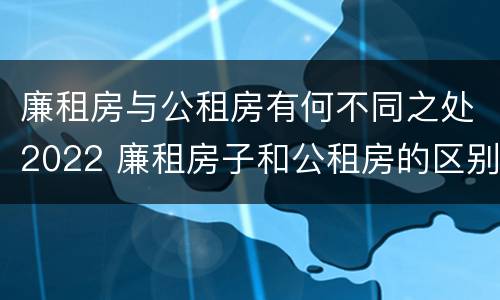 廉租房与公租房有何不同之处
2022 廉租房子和公租房的区别